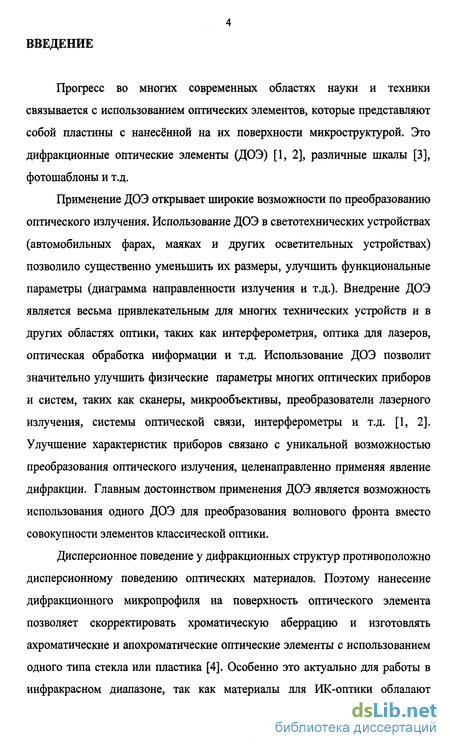 4

ВВЕДЕНИЕ

Прогресс во многих современных областях науки и техники связывается с использованием оптических элементов, которые представляют собой пластины с нанесённой на их поверхности микроструктурой. Это дифракционные оптические элементы (ДОЭ) [1, 2], различные шкалы [3], фотошаблоны и т.д.

Применение ДОЭ открывает широкие возможности по преобразованию оптического излучения. Использование ДОЭ в светотехнических устройствах (автомобильных фарах, маяках и других осветительных устройствах) позволило существенно уменьшить их размеры, улучшить функциональные параметры (диаграмма направленности излучения и т.д.). Внедрение ДОЭ является весьма привлекательным для многих технических устройств и в других областях оптики, таких как интерферометрия, оптика для лазеров, оптическая обработка информации и т.д. Использование ДОЭ позволит значительно улучшить физические параметры многих оптических приборов и систем, таких как сканеры, микрообъективы, преобразователи лазерного излучения, системы оптической связи, интерферометры и т.д. [1, 2]. Улучшение характеристик приборов связано с уникальной возможностью преобразования оптического излучения, целенаправленно применяя явление дифракции. Главным достоинством применения ДОЭ является возможность использования одного ДОЭ для преобразования волнового фронта вместо совокупности элементов классической оптики.

Дисперсионное поведение у дифракционных структур противоположно дисперсионному поведению оптических материалов. Поэтому нанесение дифракционного микропрофиля на поверхность оптического элемента позволяет скорректировать хроматическую аберрацию и изготовлять ахроматические и апохроматические оптические элементы с использованием одного типа стекла или пластика [4]. Особенно это актуально для работы в инфракрасном диапазоне, так как материалы для ИК-оптики обладают

dsLib.net
библиотека диссертаций